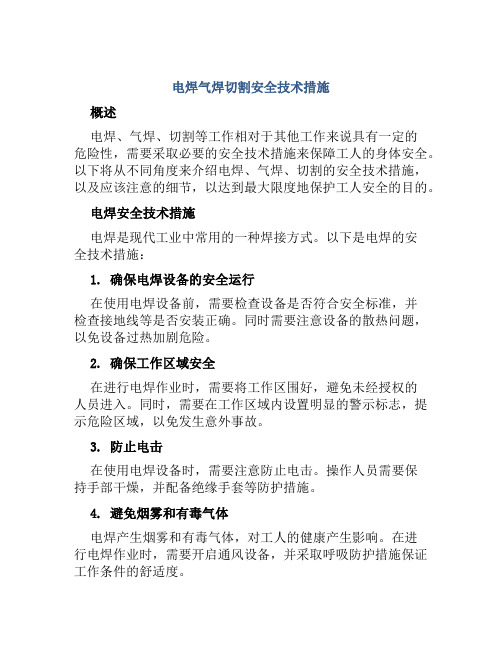 电焊气焊切割安全技术措施

概述

电焊、气焊、切割等工作相对于其他工作来说具有一定的危险性，需要采取必要的安全技术措施来保障工人的身体安全。以下将从不同角度来介绍电焊、气焊、切割的安全技术措施，以及应该注意的细节，以达到最大限度地保护工人安全的目的。

电焊安全技术措施

电焊是现代工业中常用的一种焊接方式。以下是电焊的安全技术措施：

1. 确保电焊设备的安全运行

在使用电焊设备前，需要检查设备是否符合安全标准，并检查接地线等是否安装正确。同时需要注意设备的散热问题，以免设备过热加剧危险。

2. 确保工作区域安全

在进行电焊作业时，需要将工作区围好，避免未经授权的人员进入。同时，需要在工作区域内设置明显的警示标志，提示危险区域，以免发生意外事故。

3. 防止电击

在使用电焊设备时，需要注意防止电击。操作人员需要保持手部干燥，并配备绝缘手套等防护措施。

4. 避免烟雾和有毒气体

电焊产生烟雾和有毒气体，对工人的健康产生影响。在进行电焊作业时，需要开启通风设备，并采取呼吸防护措施保证工作条件的舒适度。